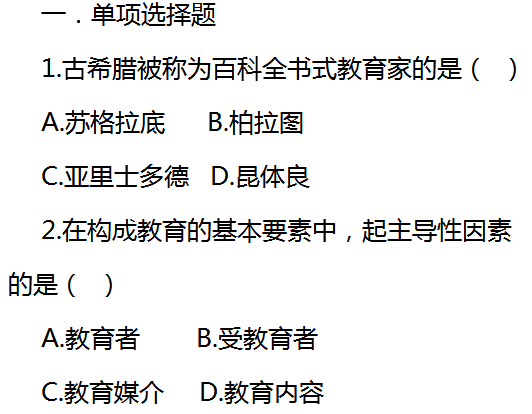 一．单项选择题

1.古希腊被称为百科全书式教育家的是（ ）

A.苏格拉底　B.柏拉图

C.亚里士多德　D.昆体良

2.在构成教育的基本要素中，起主导性因素的是（ ）

A.教育者　B.受教育者

C.教育媒介　D.教育内容